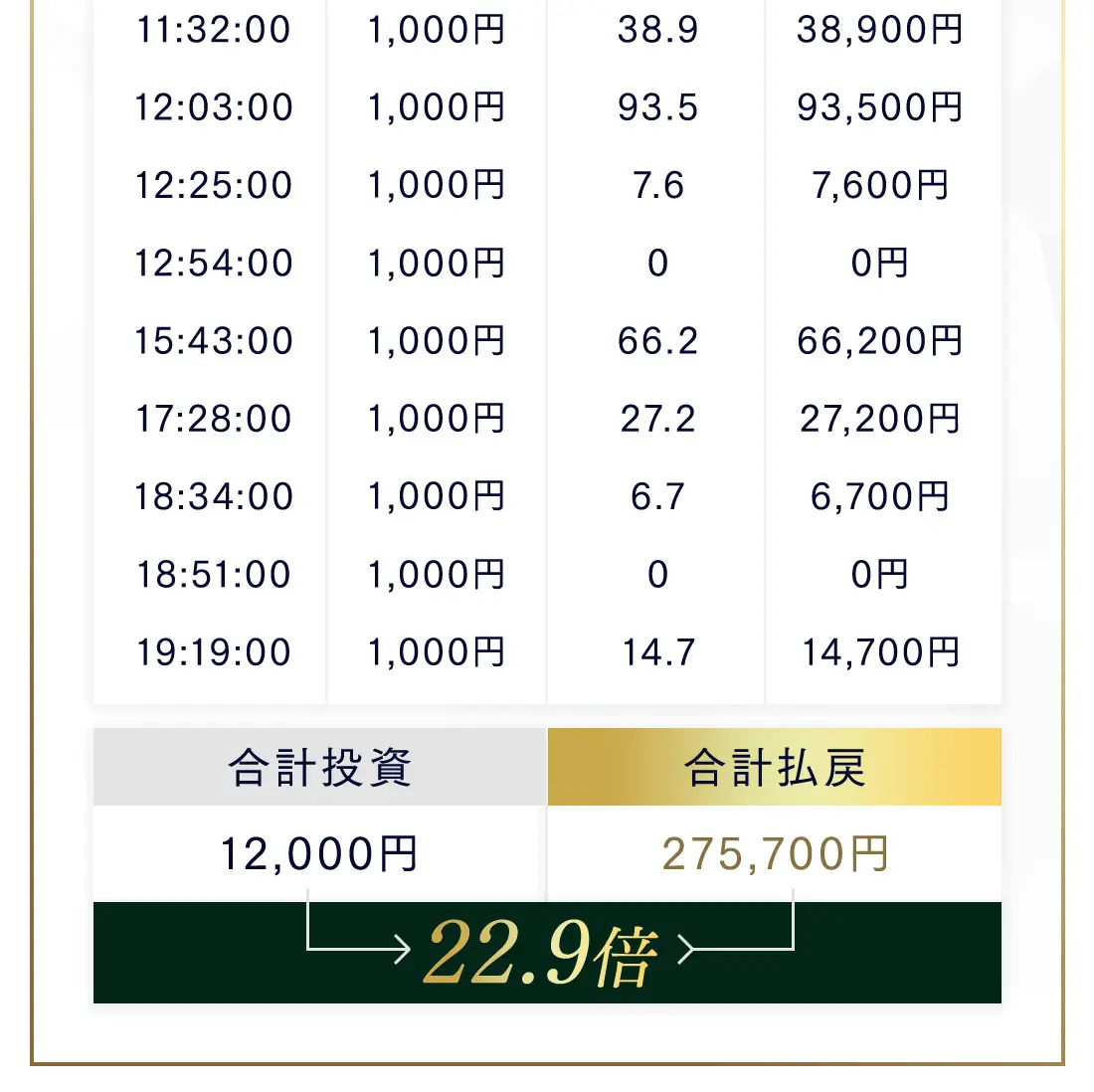 | 11:32:00 | 1,000円 | 38.9 | 38,900円 |
|---|---|---|---|
| 12:03:00 | 1,000円 | 93.5 | 93,500円 |
| 12:25:00 | 1,000円 | 7.6 | 7,600円 |
| 12:54:00 | 1,000円 | 0 | 0円 |
| 15:43:00 | 1,000円 | 66.2 | 66,200円 |
| 17:28:00 | 1,000円 | 27.2 | 27,200円 |
| 18:34:00 | 1,000円 | 6.7 | 6,700円 |
| 18:51:00 | 1,000円 | 0 | 0円 |
| 19:19:00 | 1,000円 | 14.7 | 14,700円 |

| 合計投資 | 合計払戻 |
|---|---|
| 12,000円 | 275,700円 |

22.9倍